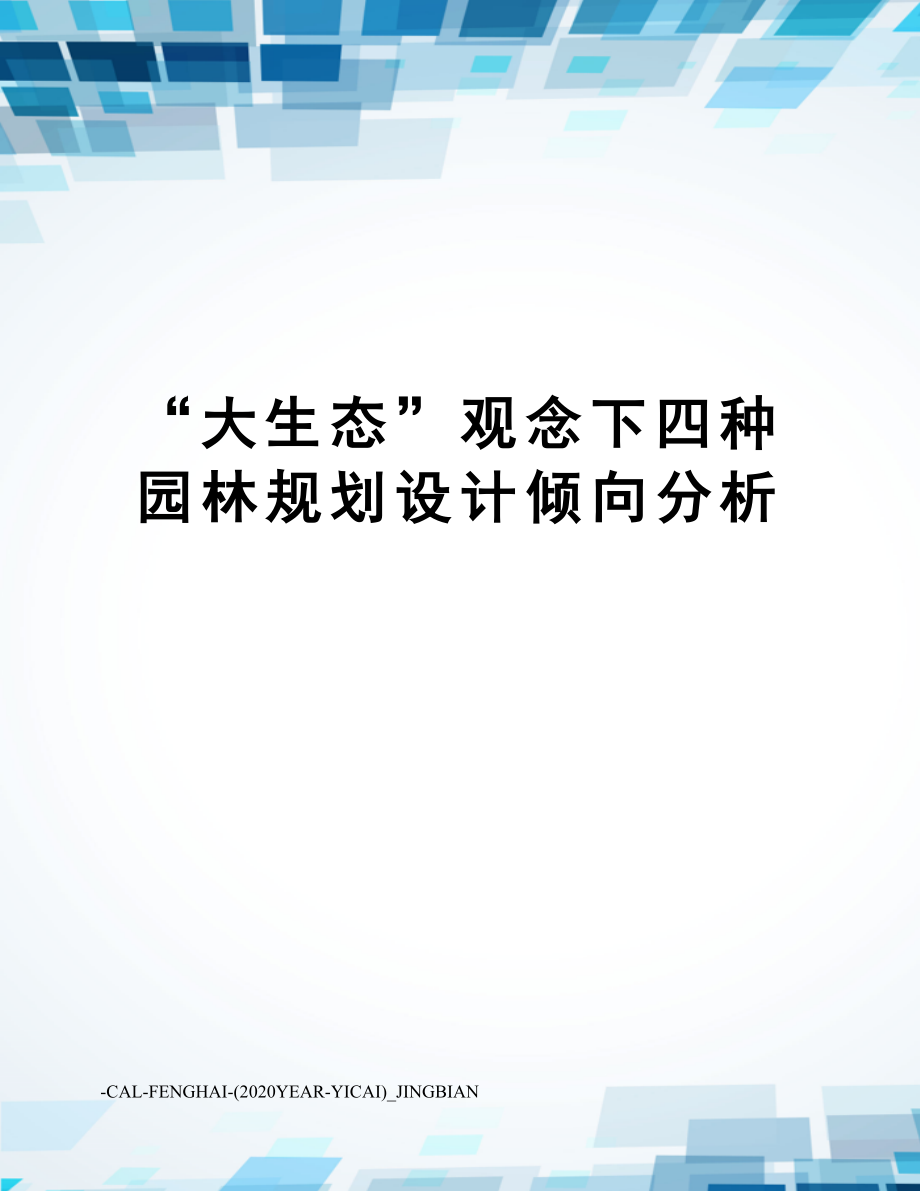 “大生态”观念下四种园林规划设计倾向分析

-CAL-FENGHAI-(2020YEAR-YICAI)_JINGBIAN